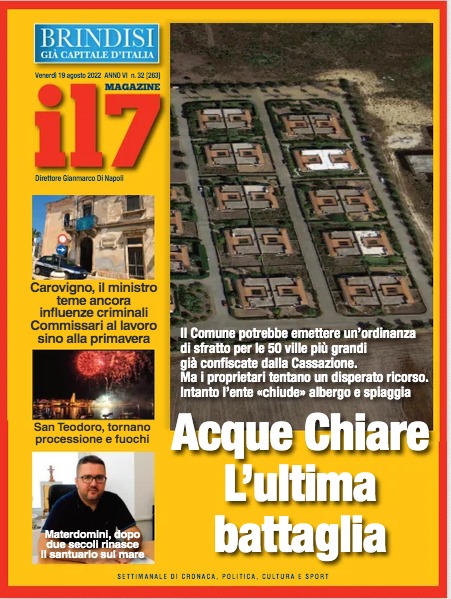 BRINDISI
GIÀ CAPITALE D'ITALIA

Venerdì 19 agosto 2022 ANNO VI n. 32 [263]

MAGAZINE
il7

Direttore Gianmarco Di Napoli

Carovigno, il ministro teme ancora influenze criminali Commissari al lavoro sino alla primavera

San Teodoro, tornano processione e fuochi

Materdomini, dopo due secoli rinasce il santuario sul mare

Il Comune potrebbe emettere un'ordinanza di sfratto per le 50 ville più grandi già confiscate dalla Cassazione. Ma i proprietari tentano un disperato ricorso. Intanto l'ente «chiude» albergo e spiaggia

Acque Chiare
L'ultima
battaglia

SETTIMANALE DI CRONACA, POLITICA, CULTURA E SPORT